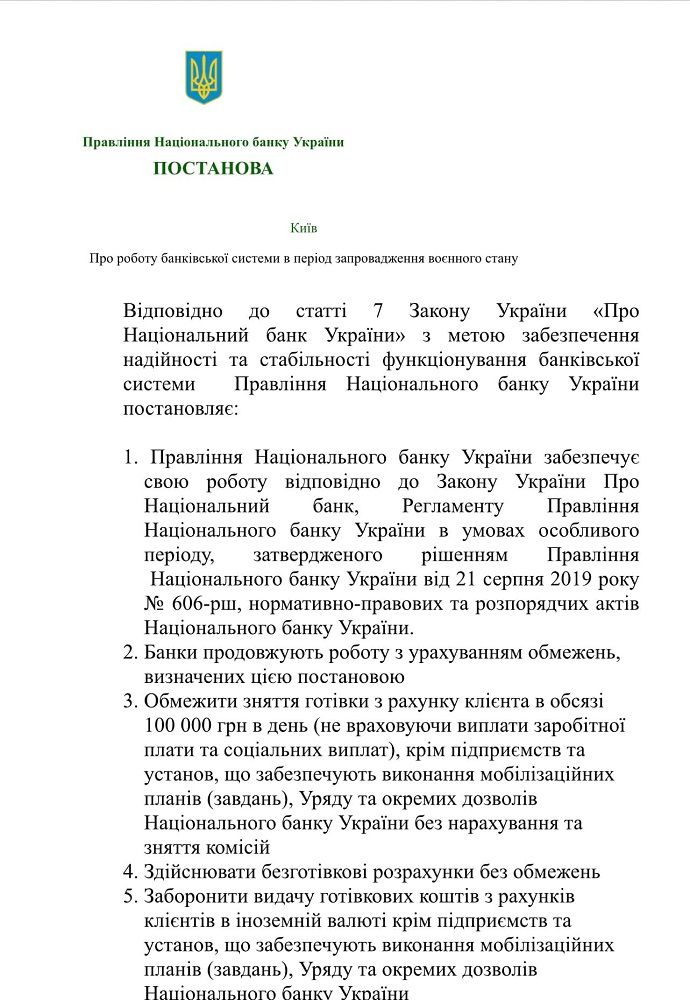 Правління Національного банку України

ПОСТАНОВА

Київ

Про роботу банківської системи в період запровадження воєнного стану

Відповідно до статті 7 Закону України «Про Національний банк України» з метою забезпечення надійності та стабільності функціонування банківської системи Правління Національного банку України постановляє:

1. Правління Національного банку України забезпечує свою роботу відповідно до Закону України Про Національний банк, Регламенту Правління Національного банку України в умовах особливого періоду, затвердженого рішенням Правління Національного банку України від 21 серпня 2019 року № 606-рш, нормативно-правових та розпорядчих актів Національного банку України.
2. Банки продовжують роботу з урахуванням обмежень, визначених цією постановою
3. Обмежити зняття готівки з рахунку клієнта в обсязі 100 000 грн в день (не враховуючи виплати заробітної плати та соціальних виплат), крім підприємств та установ, що забезпечують виконання мобілізаційних планів (завдань), Уряду та окремих дозволів Національного банку України без нарахування та зняття комісій
4. Здійснювати безготівкові розрахунки без обмежень
5. Заборонити видачу готівкових коштів з рахунків клієнтів в іноземній валюті крім підприємств та установ, що забезпечують виконання мобілізаційних планів (завдань), Уряду та окремих дозволів Національного банку України